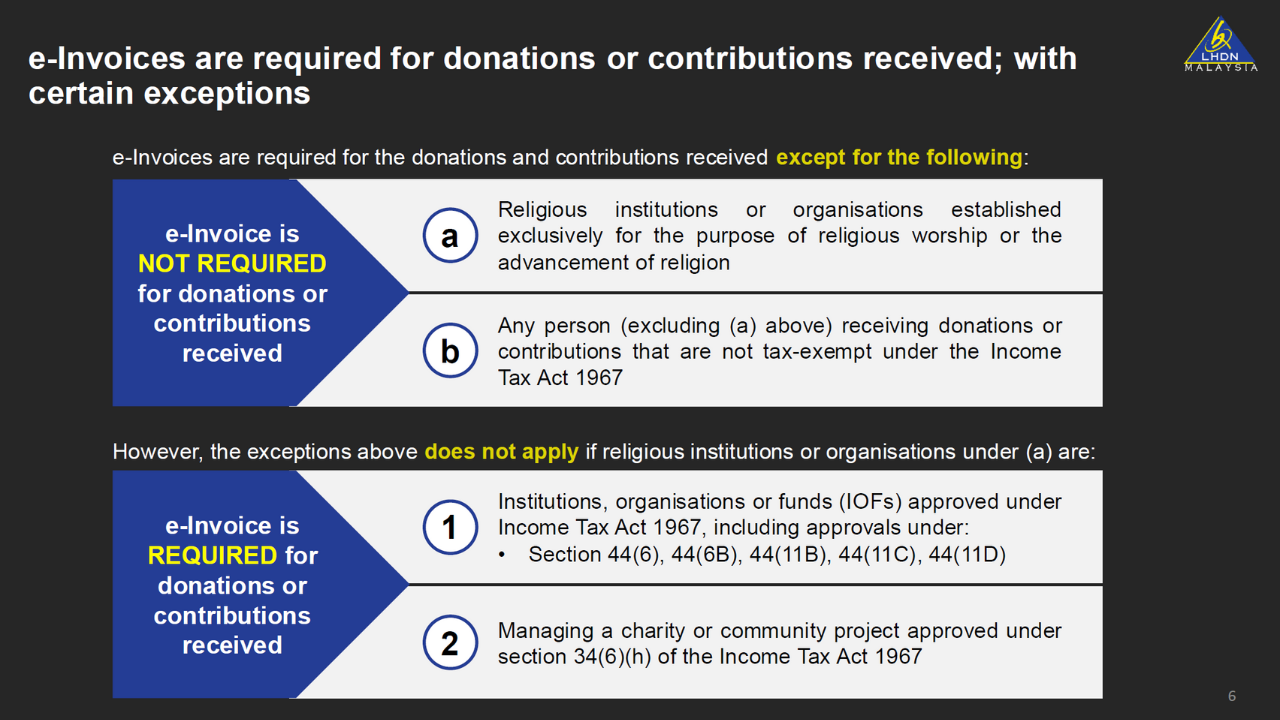 e-Invoices are required for donations or contributions received; with certain exceptions

LHDN
MALAYSIA

e-Invoices are required for the donations and contributions received except for the following:

e-Invoice is NOT REQUIRED for donations or contributions received

a
Religious institutions or organisations established exclusively for the purpose of religious worship or the advancement of religion

b
Any person (excluding (a) above) receiving donations or contributions that are not tax-exempt under the Income Tax Act 1967

However, the exceptions above does not apply if religious institutions or organisations under (a) are:

e-Invoice is REQUIRED for donations or contributions received

1
Institutions, organisations or funds (IOFs) approved under Income Tax Act 1967, including approvals under:
• Section 44(6), 44(6B), 44(11B), 44(11C), 44(11D)

2
Managing a charity or community project approved under section 34(6)(h) of the Income Tax Act 1967

6